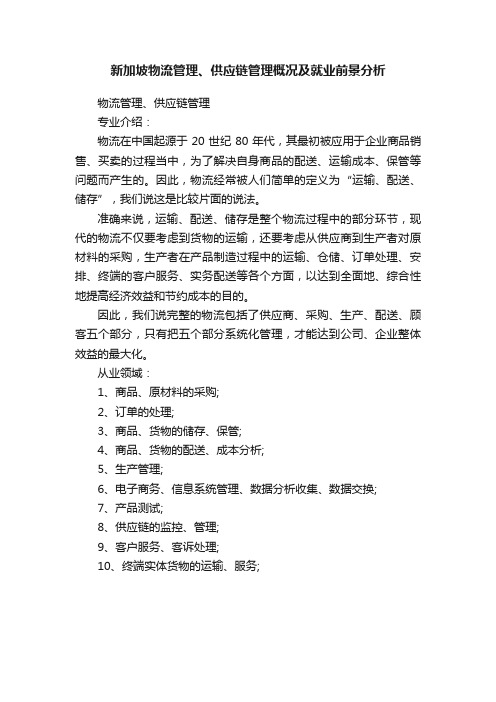 新加坡物流管理、供应链管理概况及就业前景分析

物流管理、供应链管理

专业介绍：

物流在中国起源于 20 世纪 80 年代，其最初被应用于企业商品销售、买卖的过程当中，为了解决自身商品的配送、运输成本、保管等问题而产生的。因此，物流经常被人们简单的定义为“运输、配送、储存”，我们说这是比较片面的说法。

准确来说，运输、配送、储存是整个物流过程中的部分环节，现代的物流不仅要考虑到货物的运输，还要考虑从供应商到生产者对原材料的采购，生产者在产品制造过程中的运输、仓储、订单处理、安排、终端的客户服务、实务配送等各个方面，以达到全面地、综合性地提高经济效益和节约成本的目的。

因此，我们说完整的物流包括了供应商、采购、生产、配送、顾客五个部分，只有把五个部分系统化管理，才能达到公司、企业整体效益的最大化。

从业领域：

1、商品、原材料的采购;

2、订单的处理;

3、商品、货物的储存、保管;

4、商品、货物的配送、成本分析;

5、生产管理;

6、电子商务、信息系统管理、数据分析收集、数据交换;

7、产品测试;

8、供应链的监控、管理;

9、客户服务、客诉处理;

10、终端实体货物的运输、服务;